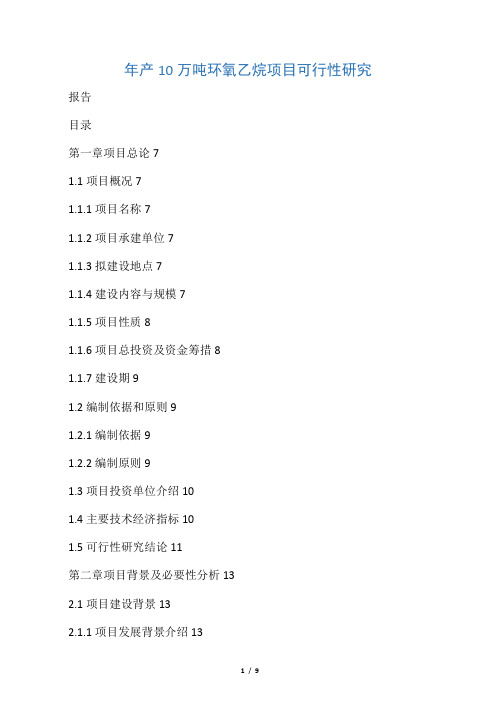 年产 10 万吨环氧乙烷项目可行性研究

报告

目录

第一章项目总论 7

1.1 项目概况 7

1.1.1 项目名称 7

1.1.2 项目承建单位 7

1.1.3 拟建设地点 7

1.1.4 建设内容与规模 7

1.1.5 项目性质 8

1.1.6 项目总投资及资金筹措 8

1.1.7 建设期 9

1.2 编制依据和原则 9

1.2.1 编制依据 9

1.2.2 编制原则 9

1.3 项目投资单位介绍 10

1.4 主要技术经济指标 10

1.5 可行性研究结论 11

第二章项目背景及必要性分析 13

2.1 项目建设背景 13

2.1.1 项目发展背景介绍 13

1 / 9